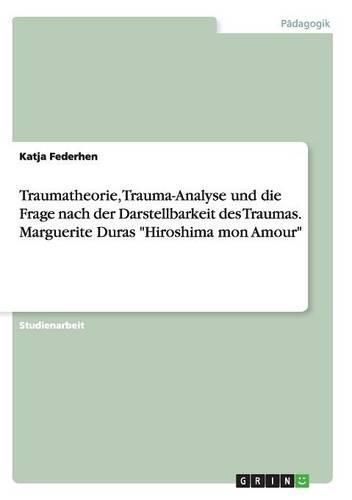 Pädagogik

Katja Federhen

Traumatheorie, Trauma-Analyse und die Frage nach der Darstellbarkeit des Traumas. Marguerite Duras "Hiroshima mon Amour"

Studienarbeit

GRIN